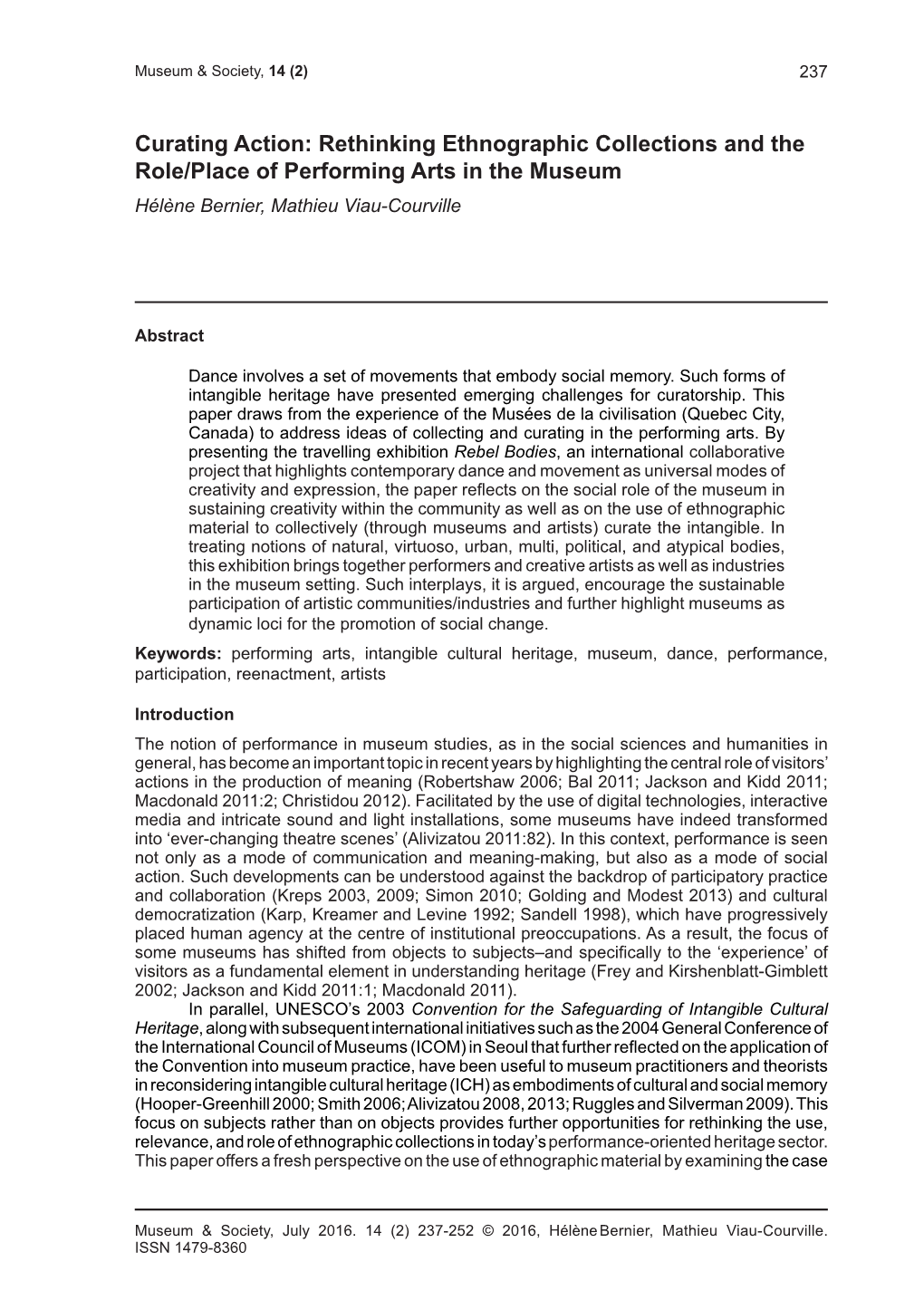 Museum & Society, 14 (2) 237

Curating Action: Rethinking Ethnographic Collections and the Role/Place of Performing Arts in the Museum

Hélène Bernier, Mathieu Viau-Courville

Abstract

Dance involves a set of movements that embody social memory. Such forms of intangible heritage have presented emerging challenges for curatorship. This paper draws from the experience of the Musées de la civilisation (Quebec City, Canada) to address ideas of collecting and curating in the performing arts. By presenting the travelling exhibition Rebel Bodies, an international collaborative project that highlights contemporary dance and movement as universal modes of creativity and expression, the paper reflects on the social role of the museum in sustaining creativity within the community as well as on the use of ethnographic material to collectively (through museums and artists) curate the intangible. In treating notions of natural, virtuoso, urban, multi, political, and atypical bodies, this exhibition brings together performers and creative artists as well as industries in the museum setting. Such interplays, it is argued, encourage the sustainable participation of artistic communities/industries and further highlight museums as dynamic loci for the promotion of social change.

Keywords: performing arts, intangible cultural heritage, museum, dance, performance, participation, reenactment, artists

Introduction

The notion of performance in museum studies, as in the social sciences and humanities in general, has become an important topic in recent years by highlighting the central role of visitors' actions in the production of meaning (Robertshaw 2006; Bal 2011; Jackson and Kidd 2011; Macdonald 2011:2; Christidou 2012). Facilitated by the use of digital technologies, interactive media and intricate sound and light installations, some museums have indeed transformed into 'ever-changing theatre scenes' (Alivizatou 2011:82). In this context, performance is seen not only as a mode of communication and meaning-making, but also as a mode of social action. Such developments can be understood against the backdrop of participatory practice and collaboration (Kreps 2003, 2009; Simon 2010; Golding and Modest 2013) and cultural democratization (Karp, Kreamer and Levine 1992; Sandell 1998), which have progressively placed human agency at the centre of institutional preoccupations. As a result, the focus of some museums has shifted from objects to subjects–and specifically to the 'experience' of visitors as a fundamental element in understanding heritage (Frey and Kirshenblatt-Gimblett 2002; Jackson and Kidd 2011:1; Macdonald 2011).

In parallel, UNESCO's 2003 Convention for the Safeguarding of Intangible Cultural Heritage, along with subsequent international initiatives such as the 2004 General Conference of the International Council of Museums (ICOM) in Seoul that further reflected on the application of the Convention into museum practice, have been useful to museum practitioners and theorists in reconsidering intangible cultural heritage (ICH) as embodiments of cultural and social memory (Hooper-Greenhill 2000; Smith 2006; Alivizatou 2008, 2013; Ruggles and Silverman 2009). This focus on subjects rather than on objects provides further opportunities for rethinking the use, relevance, and role of ethnographic collections in today's performance-oriented heritage sector. This paper offers a fresh perspective on the use of ethnographic material by examining the case

Museum & Society, July 2016. 14 (2) 237-252 © 2016, Hélène Bernier, Mathieu Viau-Courville. ISSN 1479-8360